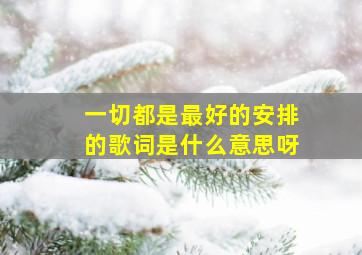 一切都是最好的安排的歌词是什么意思呀